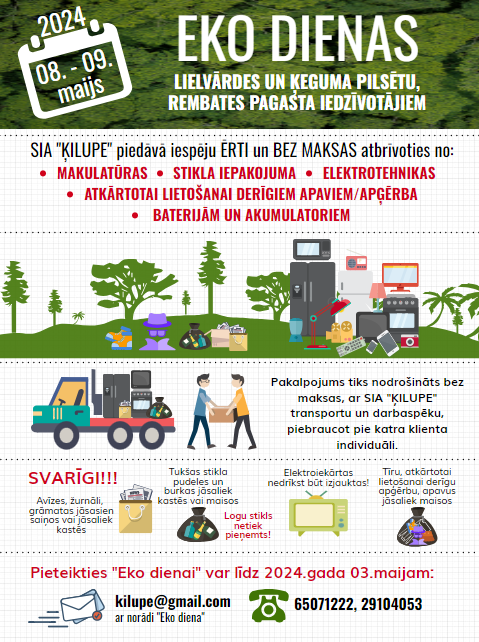 2024
08. - 09. maijs

EKO DIENAS
LIELVĀRDES UN ĶEGUMA PILSĒTU, REMBATES PAGASTA IEDZĪVOTĀJIEM

SIA "ĶILUPE" piedāvā iespēju ĒRTI un BEZ MAKSAS atbrīvoties no:
• MAKULATŪRAS • STIKLA IEPAKOJUMA • ELEKTROTEHNIKAS
• ATKĀRTOTAI LIETOŠANAI DERĪGIEM APAVIEM/APĢĒRBA
• BATERIJĀM UN AKUMULATORIEM

Pakalpojums tiks nodrošināts bez maksas, ar SIA "ĶILUPE" transportu un darbaspēku, piebraucot pie katra klienta individuāli.

SVARĪGI!!!
Avīzes, žurnāli, grāmatas jāsasien saiņos vai jāsaliek kastēs

Tukšas stikla pudeles un burkas jāsaliek kastēs vai maisos

Logu stikls netiek pieņemts!

Elektroiekārtas nedrīkst būt izjauktas!

Tīru, atkārtotai lietošanai derīgu apģērbu, apavus jāsaliek maisos

Pieteikties "Eko dienai" var līdz 2024.gada 03.maijam:
kilupe@gmail.com
ar norādi "Eko diena"
65071222, 29104053